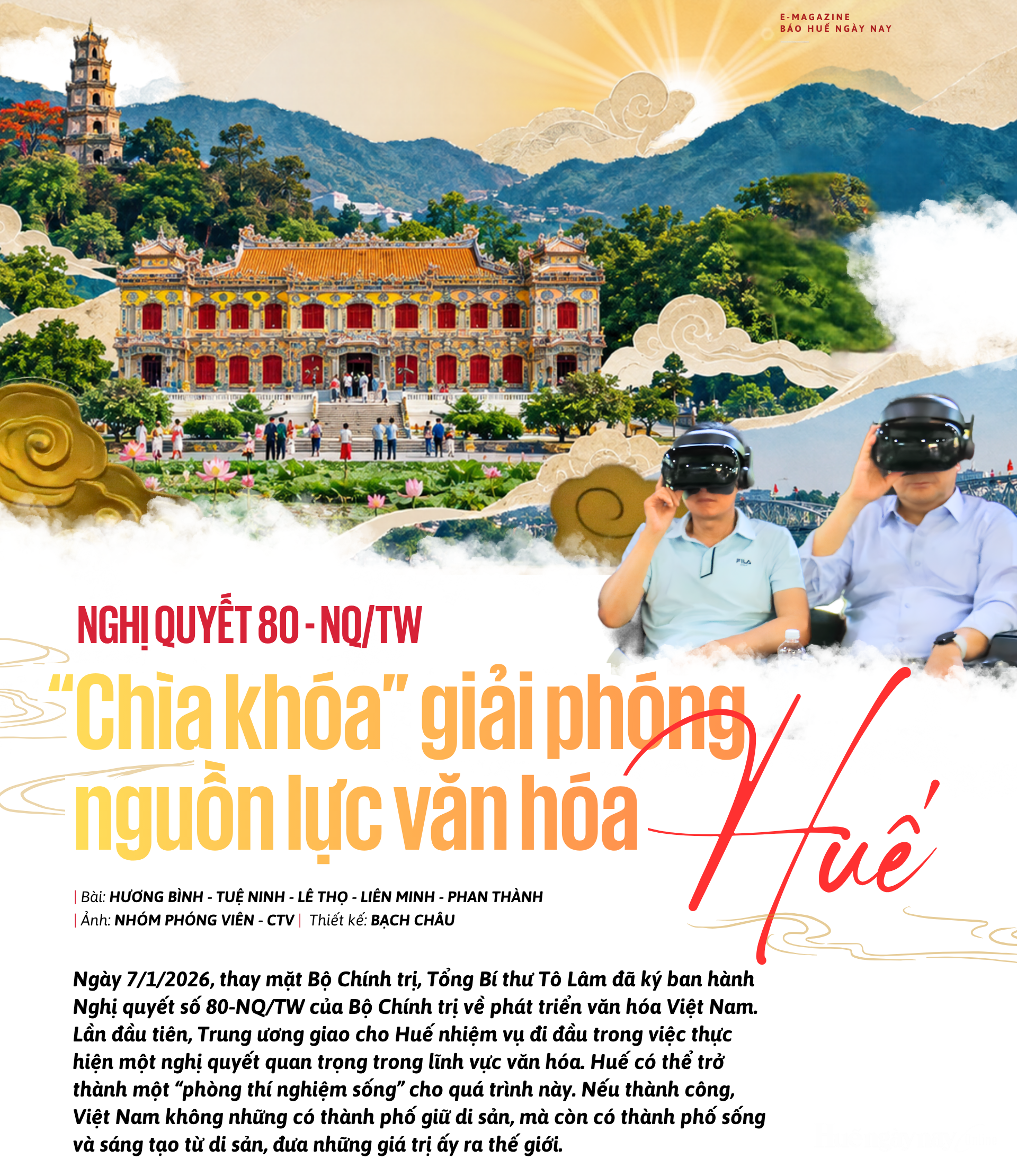 E-MAGAZINE
BÁO HUẾ NGÀY NAY

FILA

NGHỊ QUYẾT 80 - NQ/TW

“Chìa khóa” giải phóng nguồn lực văn hóa Huế

| Bài: HƯƠNG BÌNH - TUỆ NINH - LÊ THỌ - LIÊN MINH - PHAN THÀNH
| Ảnh: NHÓM PHÓNG VIÊN - CTV | Thiết kế: BẠCH CHÂU

Ngày 7/1/2026, thay mặt Bộ Chính trị, Tổng Bí thư Tô Lâm đã ký ban hành Nghị quyết số 80-NQ/TW của Bộ Chính trị về phát triển văn hóa Việt Nam. Lần đầu tiên, Trung ương giao cho Huế nhiệm vụ đi đầu trong việc thực hiện một nghị quyết quan trọng trong lĩnh vực văn hóa. Huế có thể trở thành một “phòng thí nghiệm sống” cho quá trình này. Nếu thành công, Việt Nam không những có thành phố giữ di sản, mà còn có thành phố sống và sáng tạo từ di sản, đưa những giá trị ấy ra thế giới.